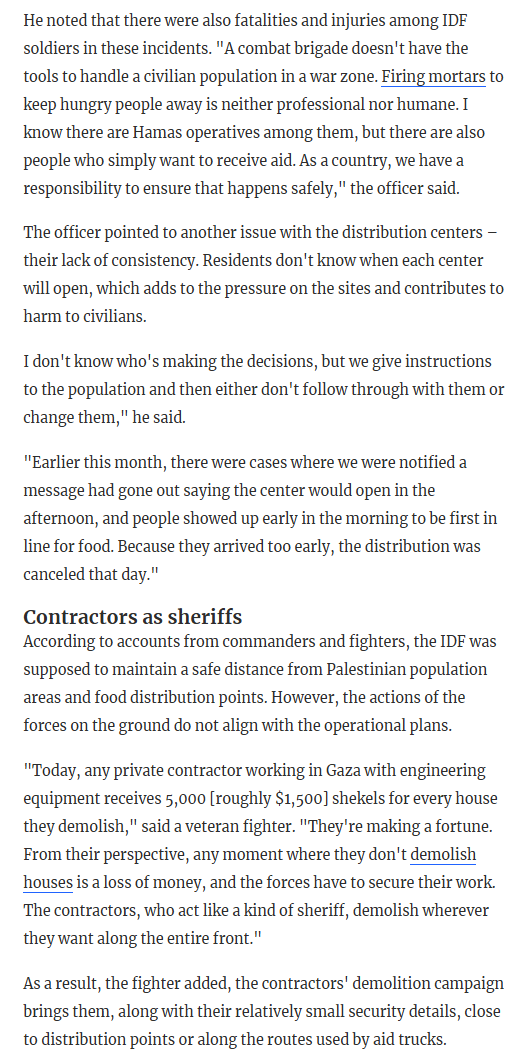 He noted that there were also fatalities and injuries among IDF soldiers in these incidents. "A combat brigade doesn't have the tools to handle a civilian population in a war zone. Firing mortars to keep hungry people away is neither professional nor humane. I know there are Hamas operatives among them, but there are also people who simply want to receive aid. As a country, we have a responsibility to ensure that happens safely," the officer said.

The officer pointed to another issue with the distribution centers – their lack of consistency. Residents don't know when each center will open, which adds to the pressure on the sites and contributes to harm to civilians.

I don't know who's making the decisions, but we give instructions to the population and then either don't follow through with them or change them," he said.

"Earlier this month, there were cases where we were notified a message had gone out saying the center would open in the afternoon, and people showed up early in the morning to be first in line for food. Because they arrived too early, the distribution was canceled that day."

Contractors as sheriffs

According to accounts from commanders and fighters, the IDF was supposed to maintain a safe distance from Palestinian population areas and food distribution points. However, the actions of the forces on the ground do not align with the operational plans.

"Today, any private contractor working in Gaza with engineering equipment receives 5,000 [roughly $1,500] shekels for every house they demolish," said a veteran fighter. "They're making a fortune. From their perspective, any moment where they don't demolish houses is a loss of money, and the forces have to secure their work. The contractors, who act like a kind of sheriff, demolish wherever they want along the entire front."

As a result, the fighter added, the contractors' demolition campaign brings them, along with their relatively small security details, close to distribution points or along the routes used by aid trucks.